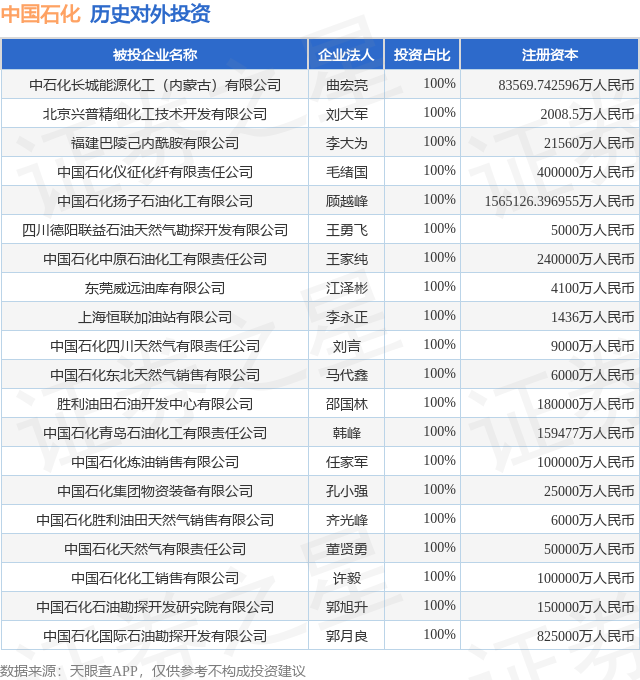 中国石化 历史对外投资

| 被投企业名称 | 企业法人 | 投资占比 | 注册资本 |
|---|---|---|---|
| 中石化长城能源化工（内蒙古）有限公司 | 曲宏亮 | 100% | 83569.742596万人民币 |
| 北京兴普精细化工技术开发有限公司 | 刘大军 | 100% | 2008.5万人民币 |
| 福建巴陵己内酰胺有限公司 | 李大为 | 100% | 21560万人民币 |
| 中国石化仪征化纤有限责任公司 | 毛绪国 | 100% | 400000万人民币 |
| 中国石化扬子石油化工有限公司 | 顾越峰 | 100% | 1565126.396955万人民币 |
| 四川德阳联益石油天然气勘探开发有限公司 | 王勇飞 | 100% | 5000万人民币 |
| 中国石化中原石油化工有限责任公司 | 王家纯 | 100% | 240000万人民币 |
| 东莞威远油库有限公司 | 江泽彬 | 100% | 4100万人民币 |
| 上海恒联加油站有限公司 | 李永正 | 100% | 1436万人民币 |
| 中国石化四川天然气有限责任公司 | 刘言 | 100% | 9000万人民币 |
| 中国石化东北天然气销售有限公司 | 马代鑫 | 100% | 6000万人民币 |
| 胜利油田石油开发中心有限公司 | 邵国林 | 100% | 180000万人民币 |
| 中国石化青岛石油化工有限责任公司 | 韩峰 | 100% | 159477万人民币 |
| 中国石化炼油销售有限公司 | 任家军 | 100% | 100000万人民币 |
| 中国石化集团物资装备有限公司 | 孔小强 | 100% | 25000万人民币 |
| 中国石化胜利油田天然气销售有限公司 | 齐光峰 | 100% | 6000万人民币 |
| 中国石化天然气有限责任公司 | 董贤勇 | 100% | 50000万人民币 |
| 中国石化化工销售有限公司 | 许毅 | 100% | 100000万人民币 |
| 中国石化石油勘探开发研究院有限公司 | 郭旭升 | 100% | 150000万人民币 |
| 中国石化国际石油勘探开发有限公司 | 郭月良 | 100% | 825000万人民币 |

数据来源：天眼查APP，仅供参考不构成投资建议